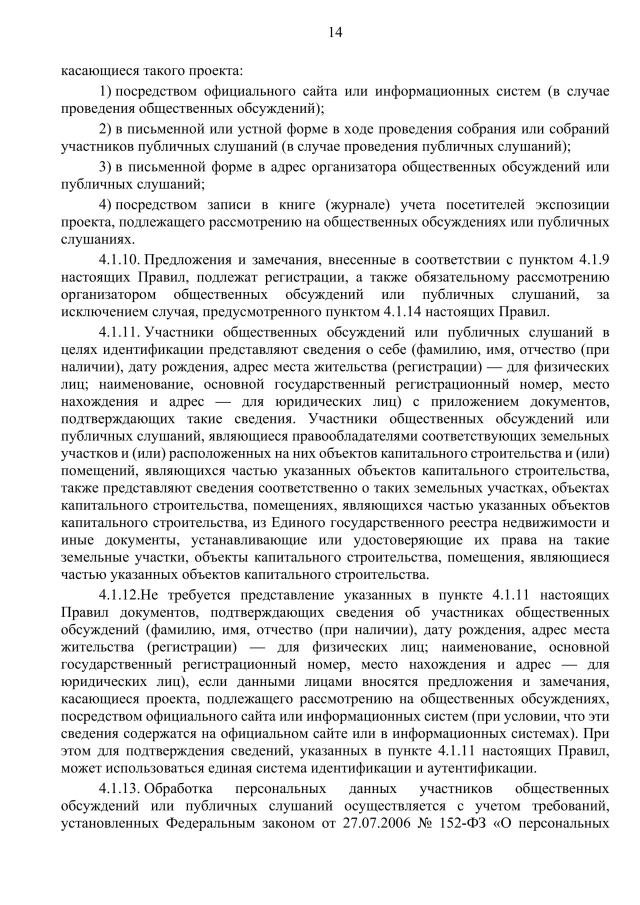 14

касающиеся такого проекта:

1) посредством официального сайта или информационных систем (в случае проведения общественных обсуждений);

2) в письменной или устной форме в ходе проведения собрания или собраний участников публичных слушаний (в случае проведения публичных слушаний);

3) в письменной форме в адрес организатора общественных обсуждений или публичных слушаний;

4) посредством записи в книге (журнале) учета посетителей экспозиции проекта, подлежащего рассмотрению на общественных обсуждениях или публичных слушаниях.

4.1.10. Предложения и замечания, внесенные в соответствии с пунктом 4.1.9 настоящих Правил, подлежат регистрации, а также обязательному рассмотрению организатором общественных обсуждений или публичных слушаний, за исключением случая, предусмотренного пунктом 4.1.14 настоящих Правил.

4.1.11. Участники общественных обсуждений или публичных слушаний в целях идентификации представляют сведения о себе (фамилию, имя, отчество (при наличии), дату рождения, адрес места жительства (регистрации) — для физических лиц; наименование, основной государственный регистрационный номер, место нахождения и адрес — для юридических лиц) с приложением документов, подтверждающих такие сведения. Участники общественных обсуждений или публичных слушаний, являющиеся правообладателями соответствующих земельных участков и (или) расположенных на них объектов капитального строительства и (или) помещений, являющихся частью указанных объектов капитального строительства, также представляют сведения соответственно о таких земельных участках, объектах капитального строительства, помещениях, являющихся частью указанных объектов капитального строительства, из Единого государственного реестра недвижимости и иные документы, устанавливающие или удостоверяющие их права на такие земельные участки, объекты капитального строительства, помещения, являющиеся частью указанных объектов капитального строительства.

4.1.12.Не требуется представление указанных в пункте 4.1.11 настоящих Правил документов, подтверждающих сведения об участниках общественных обсуждений (фамилию, имя, отчество (при наличии), дату рождения, адрес места жительства (регистрации) — для физических лиц; наименование, основной государственный регистрационный номер, место нахождения и адрес — для юридических лиц), если данными лицами вносятся предложения и замечания, касающиеся проекта, подлежащего рассмотрению на общественных обсуждениях, посредством официального сайта или информационных систем (при условии, что эти сведения содержатся на официальном сайте или в информационных системах). При этом для подтверждения сведений, указанных в пункте 4.1.11 настоящих Правил, может использоваться единая система идентификации и аутентификации.

4.1.13. Обработка персональных данных участников общественных обсуждений или публичных слушаний осуществляется с учетом требований, установленных Федеральным законом от 27.07.2006 № 152-ФЗ «О персональных